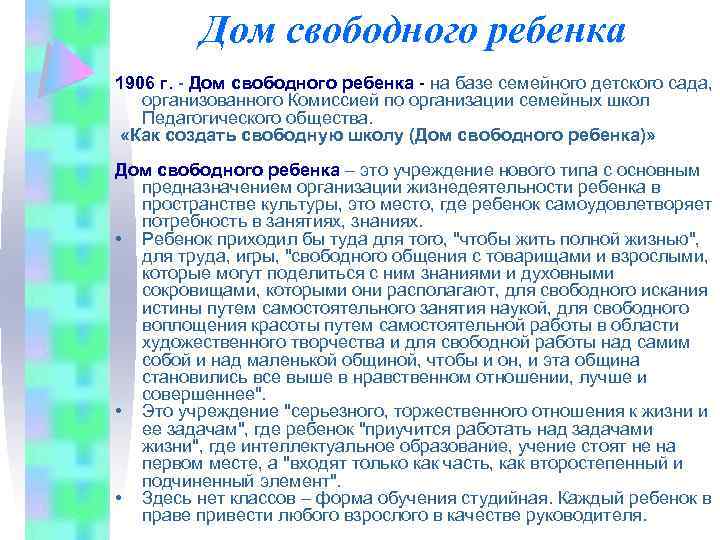 Дом свободного ребенка

1906 г. - Дом свободного ребенка - на базе семейного детского сада, организованного Комиссией по организации семейных школ Педагогического общества.
«Как создать свободную школу (Дом свободного ребенка)»

Дом свободного ребенка – это учреждение нового типа с основным предназначением организации жизнедеятельности ребенка в пространстве культуры, это место, где ребенок самоудовлетворяет потребность в занятиях, знаниях.
• Ребенок приходил бы туда для того, "чтобы жить полной жизнью", для труда, игры, "свободного общения с товарищами и взрослыми, которые могут поделиться с ним знаниями и духовными сокровищами, которыми они располагают, для свободного искания истины путем самостоятельного занятия наукой, для свободного воплощения красоты путем самостоятельной работы в области художественного творчества и для свободной работы над самим собой и над маленькой общиной, чтобы и он, и эта община становились все выше в нравственном отношении, лучше и совершеннее".
• Это учреждение "серьезного, торжественного отношения к жизни и ее задачам", где ребенок "приучится работать над задачами жизни", где интеллектуальное образование, учение стоят не на первом месте, а "входят только как часть, как второстепенный и подчиненный элемент".
• Здесь нет классов – форма обучения студийная. Каждый ребенок в праве привести любого взрослого в качестве руководителя.